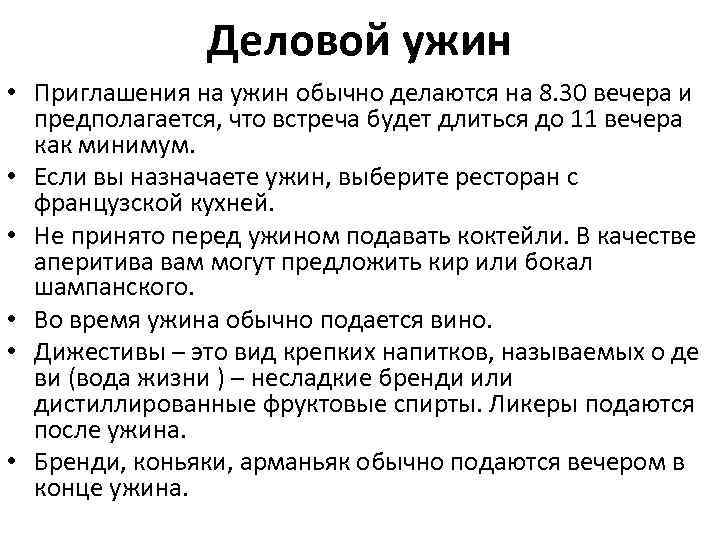 Деловой ужин

• Приглашения на ужин обычно делаются на 8.30 вечера и предполагается, что встреча будет длиться до 11 вечера как минимум.
• Если вы назначаете ужин, выберите ресторан с французской кухней.
• Не принято перед ужином подавать коктейли. В качестве аперитива вам могут предложить кир или бокал шампанского.
• Во время ужина обычно подается вино.
• Дижестивы – это вид крепких напитков, называемых о де ви (вода жизни ) – несладкие бренди или дистиллированные фруктовые спирты. Ликеры подаются после ужина.
• Бренди, коньяки, арманьяк обычно подаются вечером в конце ужина.